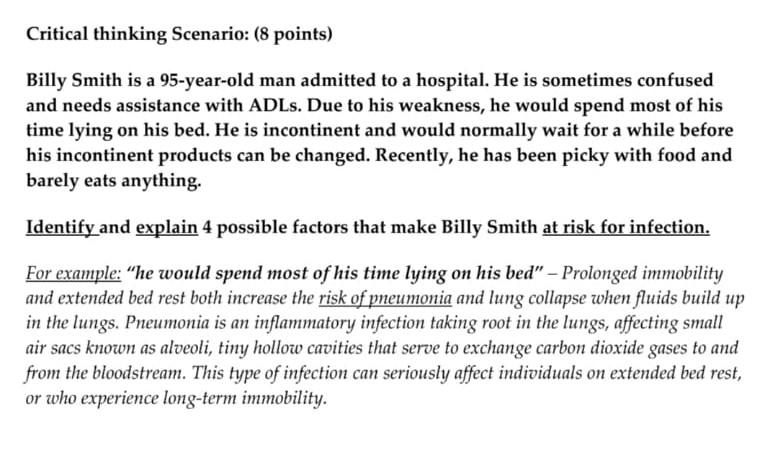 Critical thinking Scenario: (8 points)

Billy Smith is a 95-year-old man admitted to a hospital. He is sometimes confused and needs assistance with ADLs. Due to his weakness, he would spend most of his time lying on his bed. He is incontinent and would normally wait for a while before his incontinent products can be changed. Recently, he has been picky with food and barely eats anything.

Identify and explain 4 possible factors that make Billy Smith at risk for infection.

For example: "he would spend most of his time lying on his bed" – Prolonged immobility and extended bed rest both increase the risk of pneumonia and lung collapse when fluids build up in the lungs. Pneumonia is an inflammatory infection taking root in the lungs, affecting small air sacs known as alveoli, tiny hollow cavities that serve to exchange carbon dioxide gases to and from the bloodstream. This type of infection can seriously affect individuals on extended bed rest, or who experience long-term immobility.